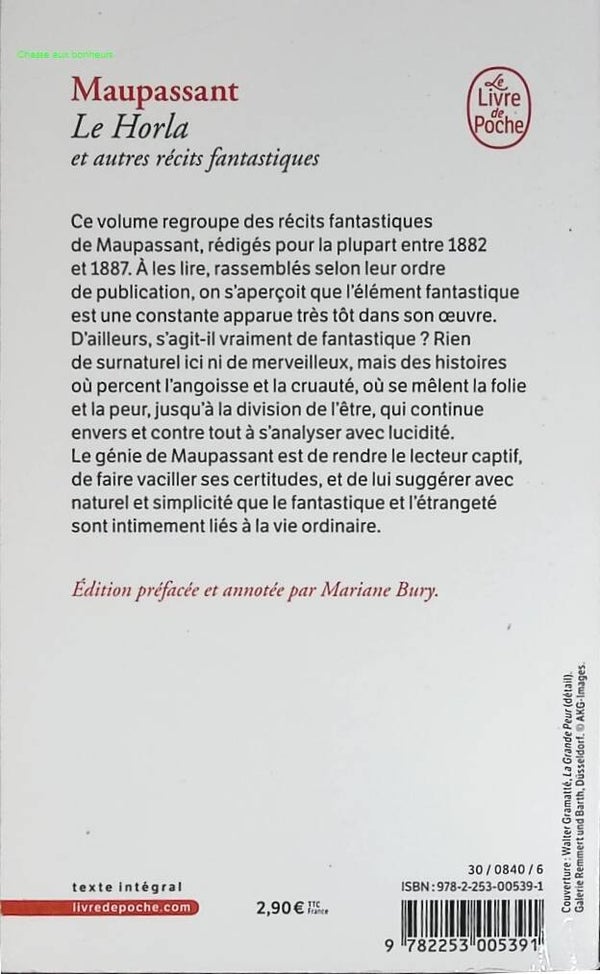 Chasse aux bonheurs

Maupassant
Le Horla
et autres récits fantastiques

Le Livre de Poche

Ce volume regroupe des récits fantastiques de Maupassant, rédigés pour la plupart entre 1882 et 1887. À les lire, rassemblés selon leur ordre de publication, on s'aperçoit que l'élément fantastique est une constante apparue très tôt dans son œuvre. D'ailleurs, s'agit-il vraiment de fantastique ? Rien de surnaturel ici ni de merveilleux, mais des histoires où percent l'angoisse et la cruauté, où se mêlent la folie et la peur, jusqu'à la division de l'être, qui continue envers et contre tout à s'analyser avec lucidité.
Le génie de Maupassant est de rendre le lecteur captif, de faire vaciller ses certitudes, et de lui suggérer avec naturel et simplicité que le fantastique et l'étrangeté sont intimement liés à la vie ordinaire.

Édition préfacée et annotée par Mariane Bury.

Couverture : Walter Gramatté, La Grande Peur (détail). Galerie Remmert und Barth, Düsseldorf. © AKG-Images.

texte intégral
livredepoche.com

2,90 € TTC France

30 / 0840 / 6
ISBN : 978-2-253-00539-1

9 782253 005391